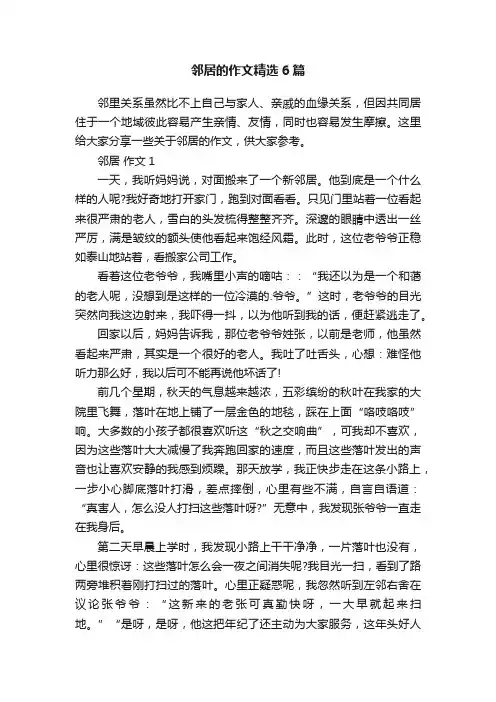 邻居的作文精选6篇

邻里关系虽然比不上自己与家人、亲戚的血缘关系，但因共同居住于一个地域彼此容易产生亲情、友情，同时也容易发生摩擦。这里给大家分享一些关于邻居的作文，供大家参考。

邻居 作文1

一天，我听妈妈说，对面搬来了一个新邻居。他到底是一个什么样的人呢?我好奇地打开家门，跑到对面看看。只见门里站着一位看起来很严肃的老人，雪白的头发梳得整整齐齐。深邃的眼睛中透出一丝严厉，满是皱纹的额头使他看起来饱经风霜。此时，这位老爷爷正稳如泰山地站着，看搬家公司工作。

看着这位老爷爷，我嘴里小声的嘀咕：：“我还以为是一个和蔼的老人呢，没想到是这样的一位冷漠的.爷爷。”这时，老爷爷的目光突然向我这边射来，我吓得一抖，以为他听到我的话，便赶紧逃走了。

回家以后，妈妈告诉我，那位老爷爷姓张，以前是老师，他虽然看起来严肃，其实是一个很好的老人。我吐了吐舌头，心想：难怪他听力那么好，我以后可不能再说他坏话了!

前几个星期，秋天的气息越来越浓，五彩缤纷的秋叶在我家的大院里飞舞，落叶在地上铺了一层金色的地毯，踩在上面“咯吱咯吱”响。大多数的小孩子都很喜欢听这“秋之交响曲”，可我却不喜欢，因为这些落叶大大减慢了我奔跑回家的速度，而且这些落叶发出的声音也让喜欢安静的我感到烦躁。那天放学，我正快步走在这条小路上，一步小心脚底落叶打滑，差点摔倒，心里有些不满，自言自语道：“真害人，怎么没人打扫这些落叶呀?”无意中，我发现张爷爷一直走在我身后。

第二天早晨上学时，我发现小路上干干净净，一片落叶也没有，心里很惊讶：这些落叶怎么会一夜之间消失呢?我目光一扫，看到了路两旁堆积着刚打扫过的落叶。心里正疑惑呢，我忽然听到左邻右舍在议论张爷爷：“这新来的老张可真勤快呀，一大早就起来扫地。”“是呀，是呀，他这把年纪了还主动为大家服务，这年头好人